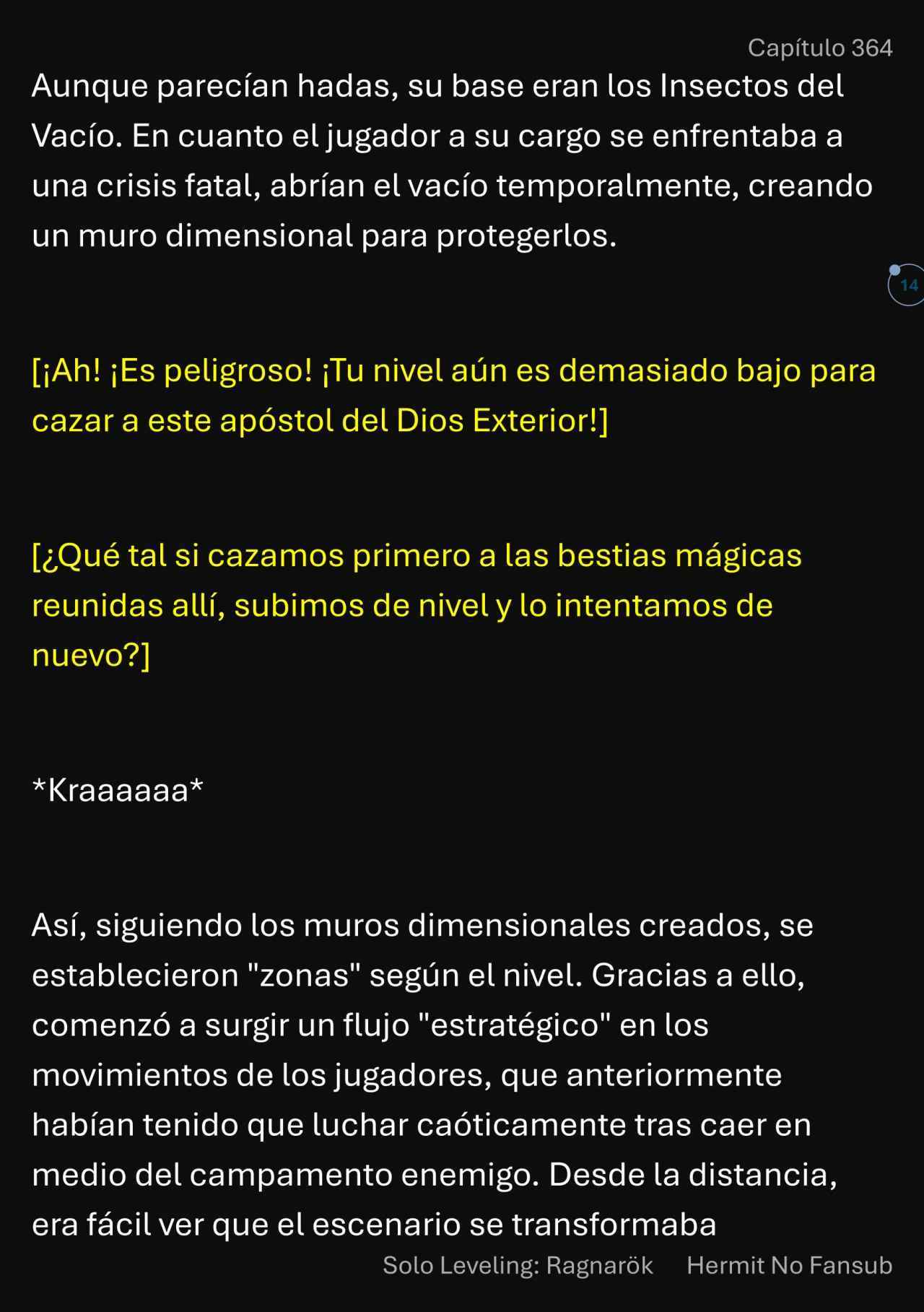 Capítulo 364

Aunque parecían hadas, su base eran los Insectos del Vacío. En cuanto el jugador a su cargo se enfrentaba a una crisis fatal, abrían el vacío temporalmente, creando un muro dimensional para protegerlos.

14

[¡Ah! ¡Es peligroso! ¡Tu nivel aún es demasiado bajo para cazar a este apóstol del Dios Exterior!]

[¿Qué tal si cazamos primero a las bestias mágicas reunidas allí, subimos de nivel y lo intentamos de nuevo?]

*Kraaaaaa*

Así, siguiendo los muros dimensionales creados, se establecieron "zonas" según el nivel. Gracias a ello, comenzó a surgir un flujo "estratégico" en los movimientos de los jugadores, que anteriormente habían tenido que luchar caóticamente tras caer en medio del campamento enemigo. Desde la distancia, era fácil ver que el escenario se transformaba

Solo Leveling: Ragnarök Hermit No Fansub